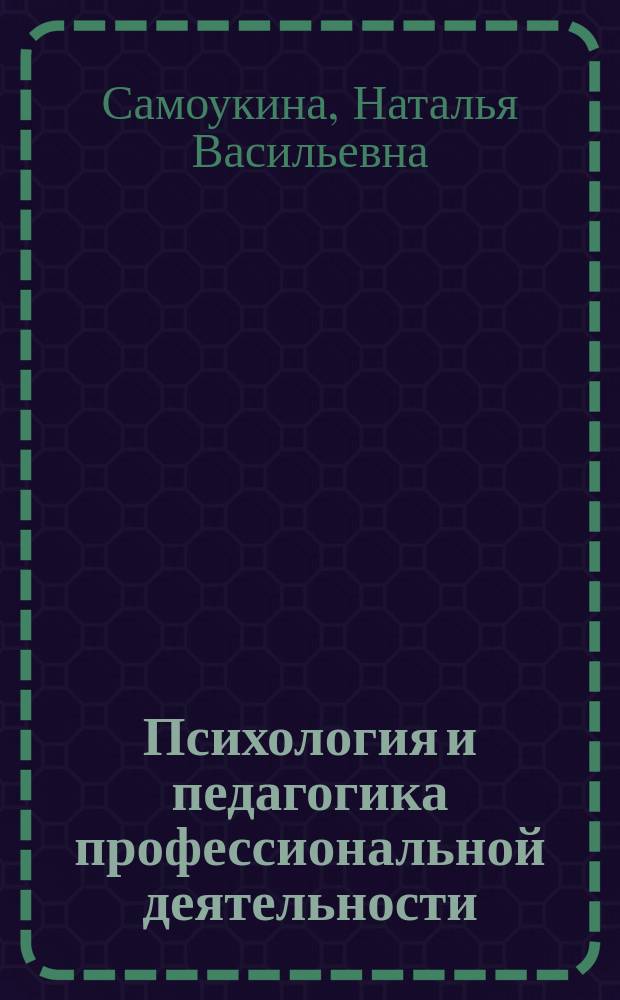 Самоукина, Наталья Васильевна

Психология и педагогика профессиональной деятельности